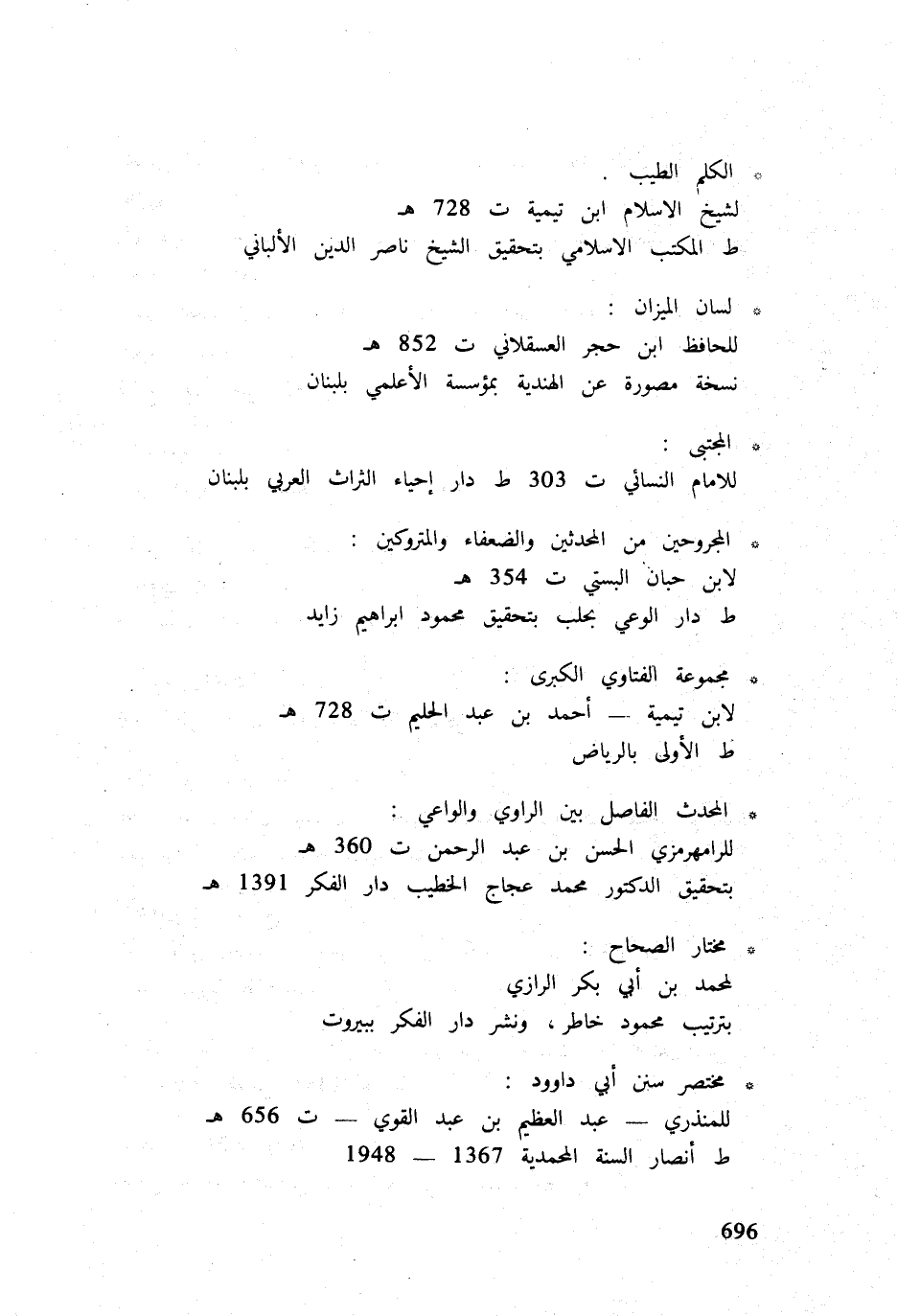 * الكلم الطيب .
لشيخ الاسلام ابن تيمية ت 728 هـ
ط المكتب الاسلامي بتحقيق الشيخ ناصر الدين الألباني

* لسان الميزان :
للحافظ ابن حجر العسقلاني ت 852 هـ
نسخة مصورة عن الهندية بمؤسسة الأعلمي بلبنان

* المجتبى :
للامام النسائي ت 303 ط دار إحياء التراث العربي بلبنان

* المجروحين من المحدثين والضعفاء والمتروكين :
لابن حبان البستي ت 354 هـ
ط دار الوعي بحلب بتحقيق محمود ابراهيم زايد

* مجموعة الفتاوي الكبرى :
لابن تيمية — أحمد بن عبد الحليم ت 728 هـ
ط الأولى بالرياض

* المحدث الفاصل بين الراوي والواعي :
للرامهرمزي الحسن بن عبد الرحمن ت 360 هـ
بتحقيق الدكتور محمد عجاج الخطيب دار الفكر 1391 هـ

* مختار الصحاح :
لمحمد بن أبي بكر الرازي
بترتيب محمود خاطر ، ونشر دار الفكر ببيروت

* مختصر سنن أبي داوود :
للمنذري — عبد العظيم بن عبد القوي — ت 656 هـ
ط أنصار السنة المحمدية 1367 — 1948

696